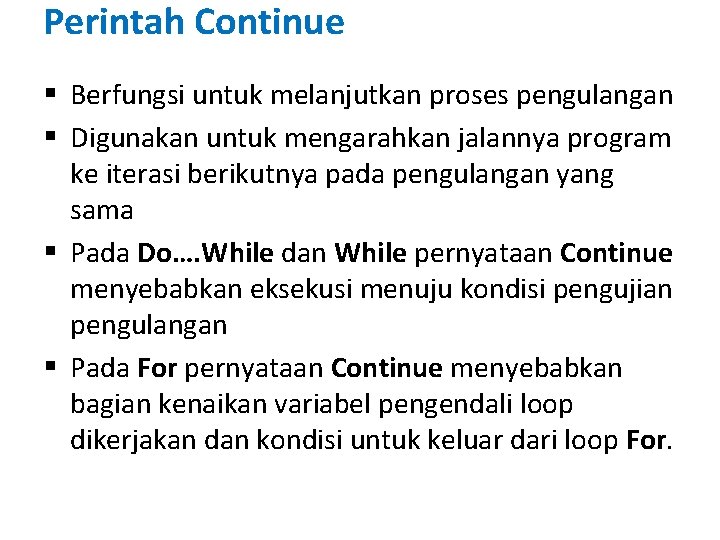 Perintah Continue

▪ Berfungsi untuk melanjutkan proses pengulangan

▪ Digunakan untuk mengarahkan jalannya program ke iterasi berikutnya pada pengulangan yang sama

▪ Pada Do….While dan While pernyataan Continue menyebabkan eksekusi menuju kondisi pengujian pengulangan

▪ Pada For pernyataan Continue menyebabkan bagian kenaikan variabel pengendali loop dikerjakan dan kondisi untuk keluar dari loop For.